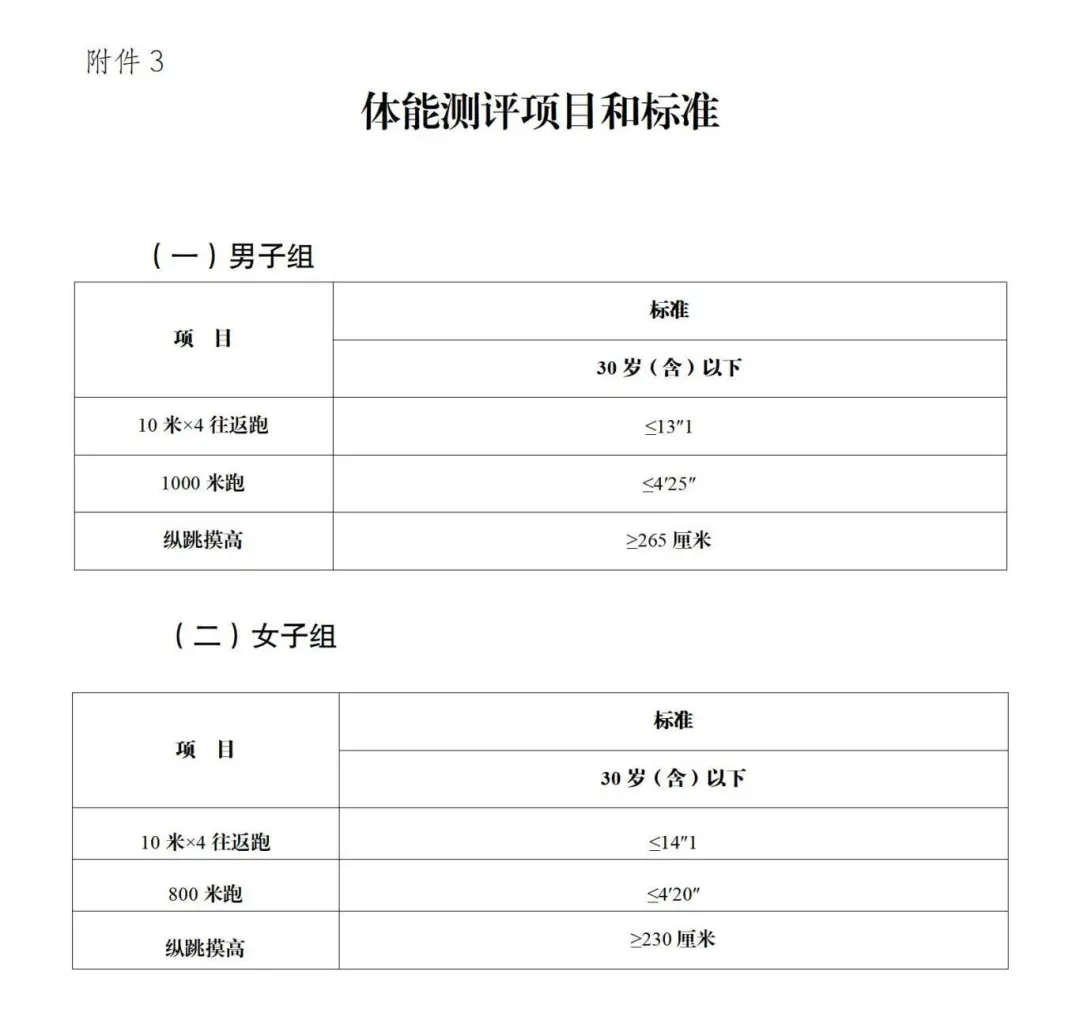 附件 3

体能测评项目和标准

（一）男子组

| 项　目 | 标准 |
|---|---|
| | 30 岁（含）以下 |
| 10 米×4 往返跑 | ≤13″1 |
| 1000 米跑 | ≤4′25″ |
| 纵跳摸高 | ≥265 厘米 |

（二）女子组

| 项　目 | 标准 |
|---|---|
| | 30 岁（含）以下 |
| 10 米×4 往返跑 | ≤14″1 |
| 800 米跑 | ≤4′20″ |
| 纵跳摸高 | ≥230 厘米 |